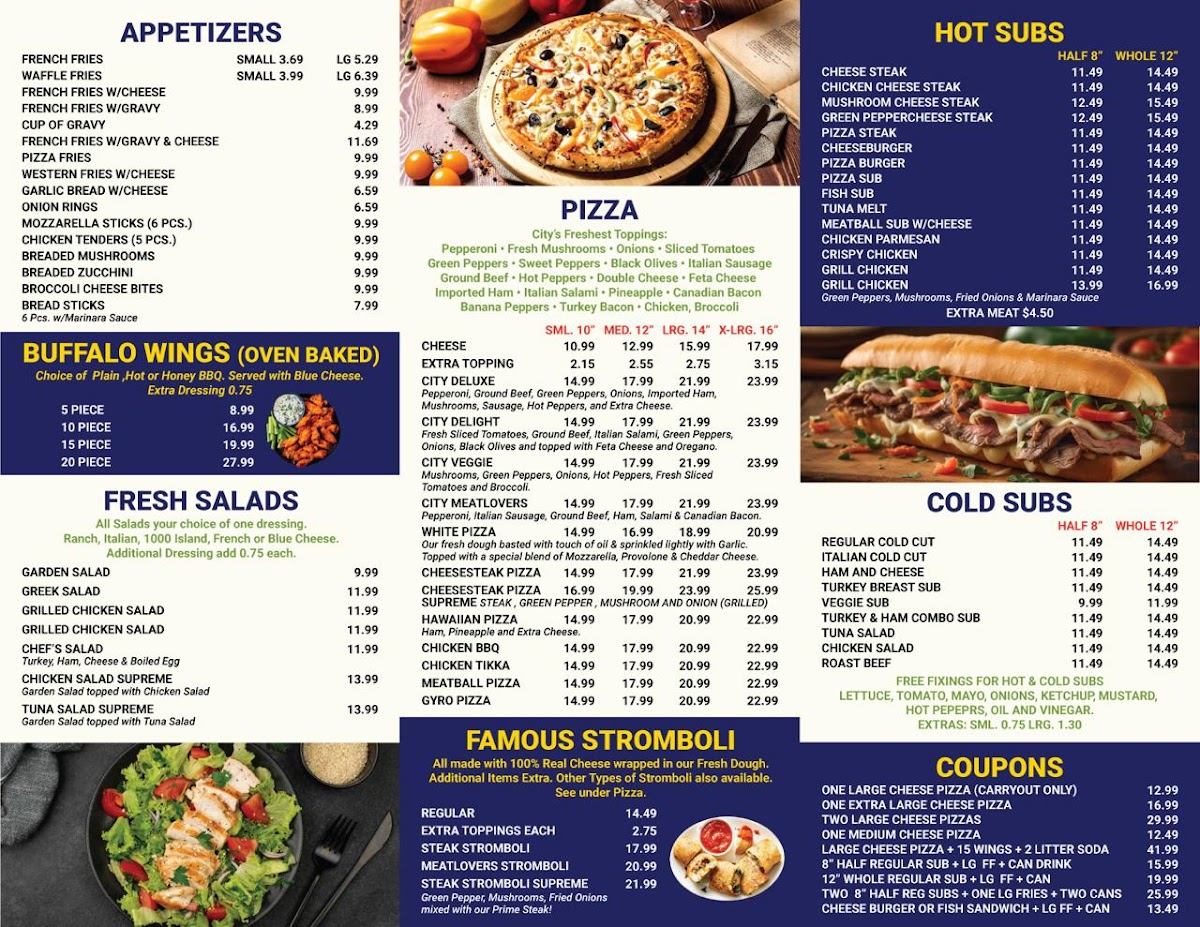 APPETIZERS

| | | |
|---|---|---|
| FRENCH FRIES | SMALL 3.69 | LG 5.29 |
| WAFFLE FRIES | SMALL 3.99 | LG 6.39 |
| FRENCH FRIES W/CHEESE | | 9.99 |
| FRENCH FRIES W/GRAVY | | 8.99 |
| CUP OF GRAVY | | 4.29 |
| FRENCH FRIES W/GRAVY & CHEESE | | 11.69 |
| PIZZA FRIES | | 9.99 |
| WESTERN FRIES W/CHEESE | | 9.99 |
| GARLIC BREAD W/CHEESE | | 6.59 |
| ONION RINGS | | 6.59 |
| MOZZARELLA STICKS (6 PCS.) | | 9.99 |
| CHICKEN TENDERS (5 PCS.) | | 9.99 |
| BREADED MUSHROOMS | | 9.99 |
| BREADED ZUCCHINI | | 9.99 |
| BROCCOLI CHEESE BITES | | 9.99 |
| BREAD STICKS 6 Pcs. w/Marinara Sauce | | 7.99 |

BUFFALO WINGS (OVEN BAKED)
Choice of Plain ,Hot or Honey BBQ. Served with Blue Cheese. Extra Dressing 0.75

| | |
|---|---|
| 5 PIECE | 8.99 |
| 10 PIECE | 16.99 |
| 15 PIECE | 19.99 |
| 20 PIECE | 27.99 |

FRESH SALADS
All Salads your choice of one dressing. Ranch, Italian, 1000 Island, French or Blue Cheese. Additional Dressing add 0.75 each.

| | |
|---|---|
| GARDEN SALAD | 9.99 |
| GREEK SALAD | 11.99 |
| GRILLED CHICKEN SALAD | 11.99 |
| GRILLED CHICKEN SALAD | 11.99 |
| CHEF'S SALAD Turkey, Ham, Cheese & Boiled Egg | 11.99 |
| CHICKEN SALAD SUPREME Garden Salad topped with Chicken Salad | 13.99 |
| TUNA SALAD SUPREME Garden Salad topped with Tuna Salad | 13.99 |

PIZZA
City's Freshest Toppings:
Pepperoni • Fresh Mushrooms • Onions • Sliced Tomatoes Green Peppers • Sweet Peppers • Black Olives • Italian Sausage Ground Beef • Hot Peppers • Double Cheese • Feta Cheese Imported Ham • Italian Salami • Pineapple • Canadian Bacon Banana Peppers • Turkey Bacon • Chicken, Broccoli

| | SML. 10" | MED. 12" | LRG. 14" | X-LRG. 16" |
|---|---|---|---|---|
| CHEESE | 10.99 | 12.99 | 15.99 | 17.99 |
| EXTRA TOPPING | 2.15 | 2.55 | 2.75 | 3.15 |
| CITY DELUXE Pepperoni, Ground Beef, Green Peppers, Onions, Imported Ham, Mushrooms, Sausage, Hot Peppers, and Extra Cheese. | 14.99 | 17.99 | 21.99 | 23.99 |
| CITY DELIGHT Fresh Sliced Tomatoes, Ground Beef, Italian Salami, Green Peppers, Onions, Black Olives and topped with Feta Cheese and Oregano. | 14.99 | 17.99 | 21.99 | 23.99 |
| CITY VEGGIE Mushrooms, Green Peppers, Onions, Hot Peppers, Fresh Sliced Tomatoes and Broccoli. | 14.99 | 17.99 | 21.99 | 23.99 |
| CITY MEATLOVERS Pepperoni, Italian Sausage, Ground Beef, Ham, Salami & Canadian Bacon. | 14.99 | 17.99 | 21.99 | 23.99 |
| WHITE PIZZA Our fresh dough basted with touch of oil & sprinkled lightly with Garlic. Topped with a special blend of Mozzarella, Provolone & Cheddar Cheese. | 14.99 | 16.99 | 18.99 | 20.99 |
| CHEESESTEAK PIZZA | 14.99 | 17.99 | 21.99 | 23.99 |
| CHEESESTEAK PIZZA SUPREME STEAK , GREEN PEPPER , MUSHROOM AND ONION (GRILLED) | 16.99 | 19.99 | 23.99 | 25.99 |
| HAWAIIAN PIZZA Ham, Pineapple and Extra Cheese. | 14.99 | 17.99 | 20.99 | 22.99 |
| CHICKEN BBQ | 14.99 | 17.99 | 20.99 | 22.99 |
| CHICKEN TIKKA | 14.99 | 17.99 | 20.99 | 22.99 |
| MEATBALL PIZZA | 14.99 | 17.99 | 20.99 | 22.99 |
| GYRO PIZZA | 14.99 | 17.99 | 20.99 | 22.99 |

FAMOUS STROMBOLI
All made with 100% Real Cheese wrapped in our Fresh Dough. Additional Items Extra. Other Types of Stromboli also available. See under Pizza.

| | |
|---|---|
| REGULAR | 14.49 |
| EXTRA TOPPINGS EACH | 2.75 |
| STEAK STROMBOLI | 17.99 |
| MEATLOVERS STROMBOLI | 20.99 |
| STEAK STROMBOLI SUPREME Green Pepper, Mushrooms, Fried Onions mixed with our Prime Steak! | 21.99 |

HOT SUBS

| | HALF 8" | WHOLE 12" |
|---|---|---|
| CHEESE STEAK | 11.49 | 14.49 |
| CHICKEN CHEESE STEAK | 11.49 | 14.49 |
| MUSHROOM CHEESE STEAK | 12.49 | 15.49 |
| GREEN PEPPERCHEESE STEAK | 12.49 | 15.49 |
| PIZZA STEAK | 11.49 | 14.49 |
| CHEESEBURGER | 11.49 | 14.49 |
| PIZZA BURGER | 11.49 | 14.49 |
| PIZZA SUB | 11.49 | 14.49 |
| FISH SUB | 11.49 | 14.49 |
| TUNA MELT | 11.49 | 14.49 |
| MEATBALL SUB W/CHEESE | 11.49 | 14.49 |
| CHICKEN PARMESAN | 11.49 | 14.49 |
| CRISPY CHICKEN | 11.49 | 14.49 |
| GRILL CHICKEN | 11.49 | 14.49 |
| GRILL CHICKEN Green Peppers, Mushrooms, Fried Onions & Marinara Sauce | 13.99 | 16.99 |

EXTRA MEAT $4.50

COLD SUBS

| | HALF 8" | WHOLE 12" |
|---|---|---|
| REGULAR COLD CUT | 11.49 | 14.49 |
| ITALIAN COLD CUT | 11.49 | 14.49 |
| HAM AND CHEESE | 11.49 | 14.49 |
| TURKEY BREAST SUB | 11.49 | 14.49 |
| VEGGIE SUB | 9.99 | 11.99 |
| TURKEY & HAM COMBO SUB | 11.49 | 14.49 |
| TUNA SALAD | 11.49 | 14.49 |
| CHICKEN SALAD | 11.49 | 14.49 |
| ROAST BEEF | 11.49 | 14.49 |

FREE FIXINGS FOR HOT & COLD SUBS
LETTUCE, TOMATO, MAYO, ONIONS, KETCHUP, MUSTARD, HOT PEPEPRS, OIL AND VINEGAR.
EXTRAS: SML. 0.75 LRG. 1.30

COUPONS

| | |
|---|---|
| ONE LARGE CHEESE PIZZA (CARRYOUT ONLY) | 12.99 |
| ONE EXTRA LARGE CHEESE PIZZA | 16.99 |
| TWO LARGE CHEESE PIZZAS | 29.99 |
| ONE MEDIUM CHEESE PIZZA | 12.49 |
| LARGE CHEESE PIZZA + 15 WINGS + 2 LITTER SODA | 41.99 |
| 8" HALF REGULAR SUB + LG FF + CAN DRINK | 15.99 |
| 12" WHOLE REGULAR SUB + LG FF + CAN | 19.99 |
| TWO 8" HALF REG SUBS + ONE LG FRIES + TWO CANS | 25.99 |
| CHEESE BURGER OR FISH SANDWICH + LG FF + CAN | 13.49 |